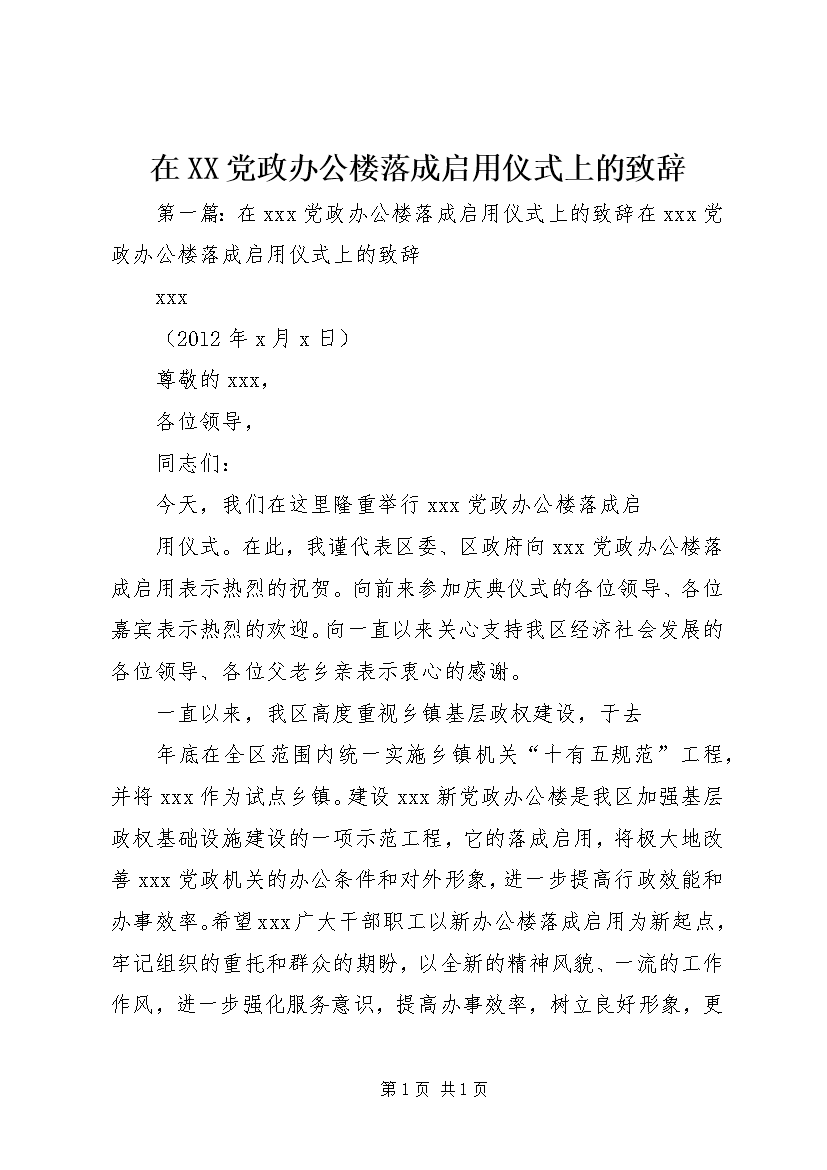 在XX党政办公楼落成启用仪式上的致辞

第一篇：在xxx党政办公楼落成启用仪式上的致辞在xxx党政办公楼落成启用仪式上的致辞

xxx

（2012年x月x日）

尊敬的xxx，

各位领导，

同志们：

今天，我们在这里隆重举行xxx党政办公楼落成启

用仪式。在此，我谨代表区委、区政府向xxx党政办公楼落成启用表示热烈的祝贺。向前来参加庆典仪式的各位领导、各位嘉宾表示热烈的欢迎。向一直以来关心支持我区经济社会发展的各位领导、各位父老乡亲表示衷心的感谢。

一直以来，我区高度重视乡镇基层政权建设，于去

年底在全区范围内统一实施乡镇机关“十有五规范”工程，并将xxx作为试点乡镇。建设xxx新党政办公楼是我区加强基层政权基础设施建设的一项示范工程，它的落成启用，将极大地改善xxx党政机关的办公条件和对外形象，进一步提高行政效能和办事效率。希望xxx广大干部职工以新办公楼落成启用为新起点，牢记组织的重托和群众的期盼，以全新的精神风貌、一流的工作作风，进一步强化服务意识，提高办事效率，树立良好形象，更

第1页 共1页